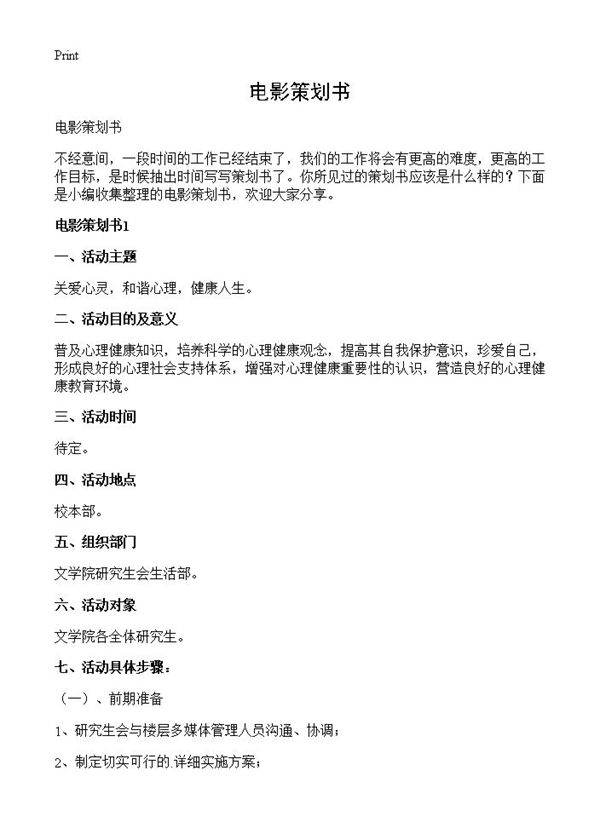 Print

电影策划书

电影策划书

不经意间，一段时间的工作已经结束了，我们的工作将会有更高的难度，更高的工作目标，是时候抽出时间写写策划书了。你所见过的策划书应该是什么样的？下面是小编收集整理的电影策划书，欢迎大家分享。

电影策划书1

一、活动主题

关爱心灵，和谐心理，健康人生。

二、活动目的及意义

普及心理健康知识，培养科学的心理健康观念，提高其自我保护意识，珍爱自己，形成良好的心理社会支持体系，增强对心理健康重要性的认识，营造良好的心理健康教育环境。

三、活动时间

待定。

四、活动地点

校本部。

五、组织部门

文学院研究生会生活部。

六、活动对象

文学院各全体研究生。

七、活动具体步骤：

（一）、前期准备

1、研究生会与楼层多媒体管理人员沟通、协调；

2、制定切实可行的.详细实施方案；